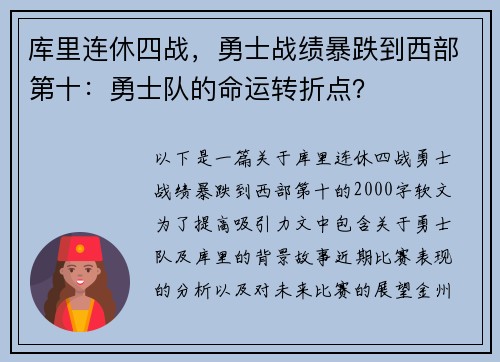 库里连休四战，勇士战绩暴跌到西部第十：勇士队的命运转折点？

以下是一篇关于库里连休四战勇士战绩暴跌到西部第十的2000字软文为了提高吸引力文中包含关于勇士队及库里的背景故事近期比赛表现的分析以及对未来比赛的展望金州